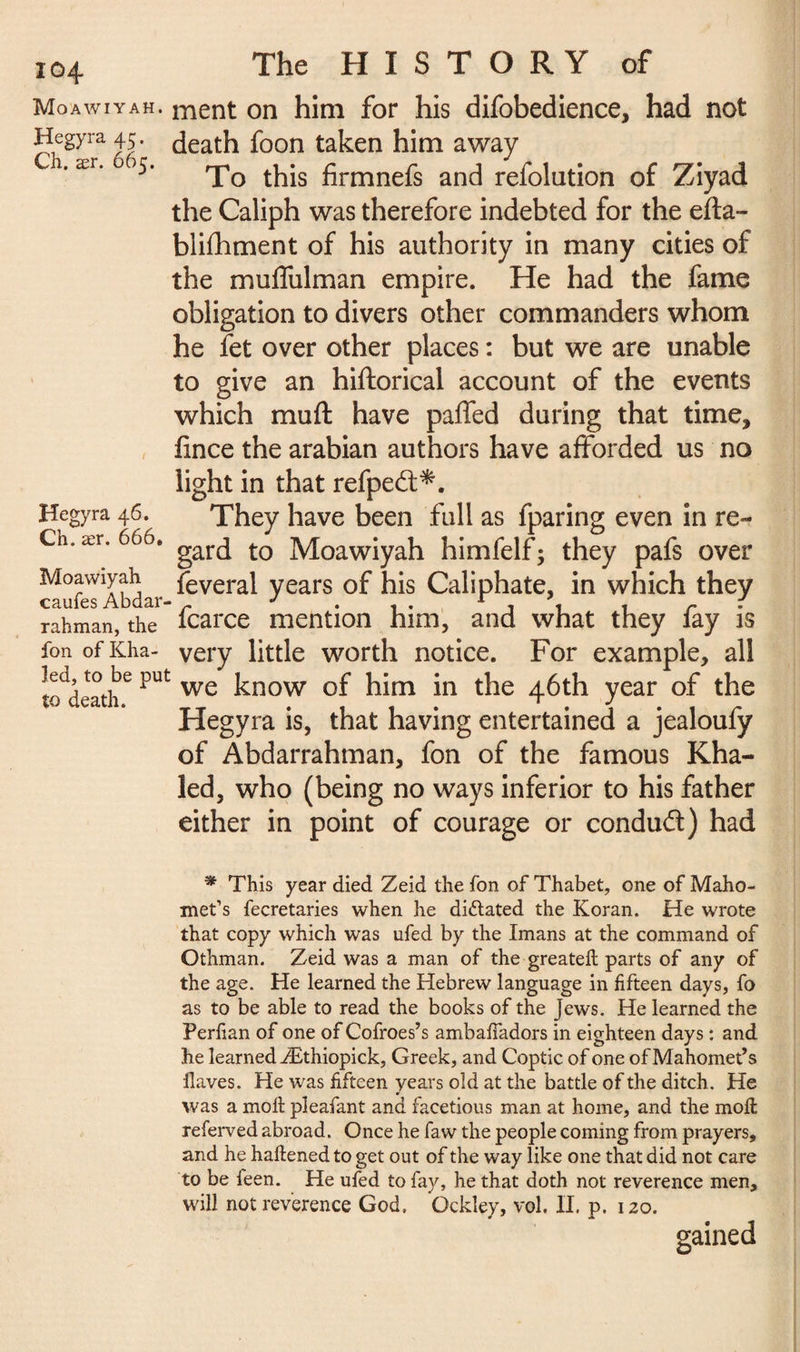 104 The HISTORY of

Moawiyah. Hegyra 45. Ch. ær. 665.

ment on him for his difobedience, had not death foon taken him away

To this firmnefs and refolution of Ziyad the Caliph was therefore indebted for the eftablifhment of his authority in many cities of the muffulman empire. He had the fame obligation to divers other commanders whom he fet over other places: but we are unable to give an hiftorical account of the events which muft have paffed during that time, fince the arabian authors have afforded us no light in that refpect*.

Hegyra 46. Ch. ær. 666.

Moawiyah caufes Abdarrahman, the fon of Khaled, to be put to death.

They have been full as fparing even in regard to Moawiyah himfelf; they pafs over feveral years of his Caliphate, in which they fcarce mention him, and what they fay is very little worth notice. For example, all we know of him in the 46th year of the Hegyra is, that having entertained a jealoufy of Abdarrahman, fon of the famous Khaled, who (being no ways inferior to his father either in point of courage or conduct) had

* This year died Zeid the fon of Thabet, one of Mahomet's fecretaries when he dictated the Koran. He wrote that copy which was ufed by the Imans at the command of Othman. Zeid was a man of the greateft parts of any of the age. He learned the Hebrew language in fifteen days, fo as to be able to read the books of the Jews. He learned the Perfian of one of Cofroes's ambaffadors in eighteen days: and he learned Æthiopick, Greek, and Coptic of one of Mahomet's flaves. He was fifteen years old at the battle of the ditch. He was a moft pleafant and facetious man at home, and the moft referved abroad. Once he faw the people coming from prayers, and he haftened to get out of the way like one that did not care to be feen. He ufed to fay, he that doth not reverence men, will not reverence God. Ockley, vol. II. p. 120.

gained